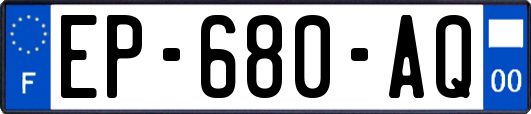 F
EP-680-AQ
00